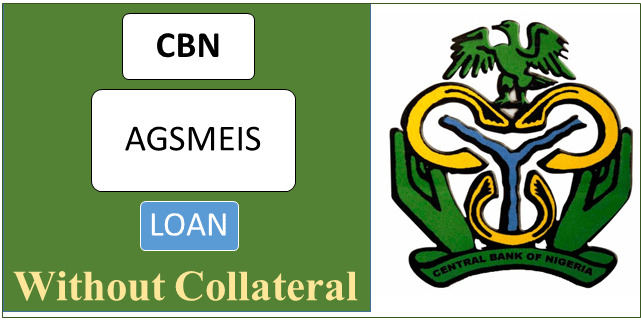 CBN

AGSMEIS

LOAN

Without Collateral

CENTRAL BANK OF NIGERIA